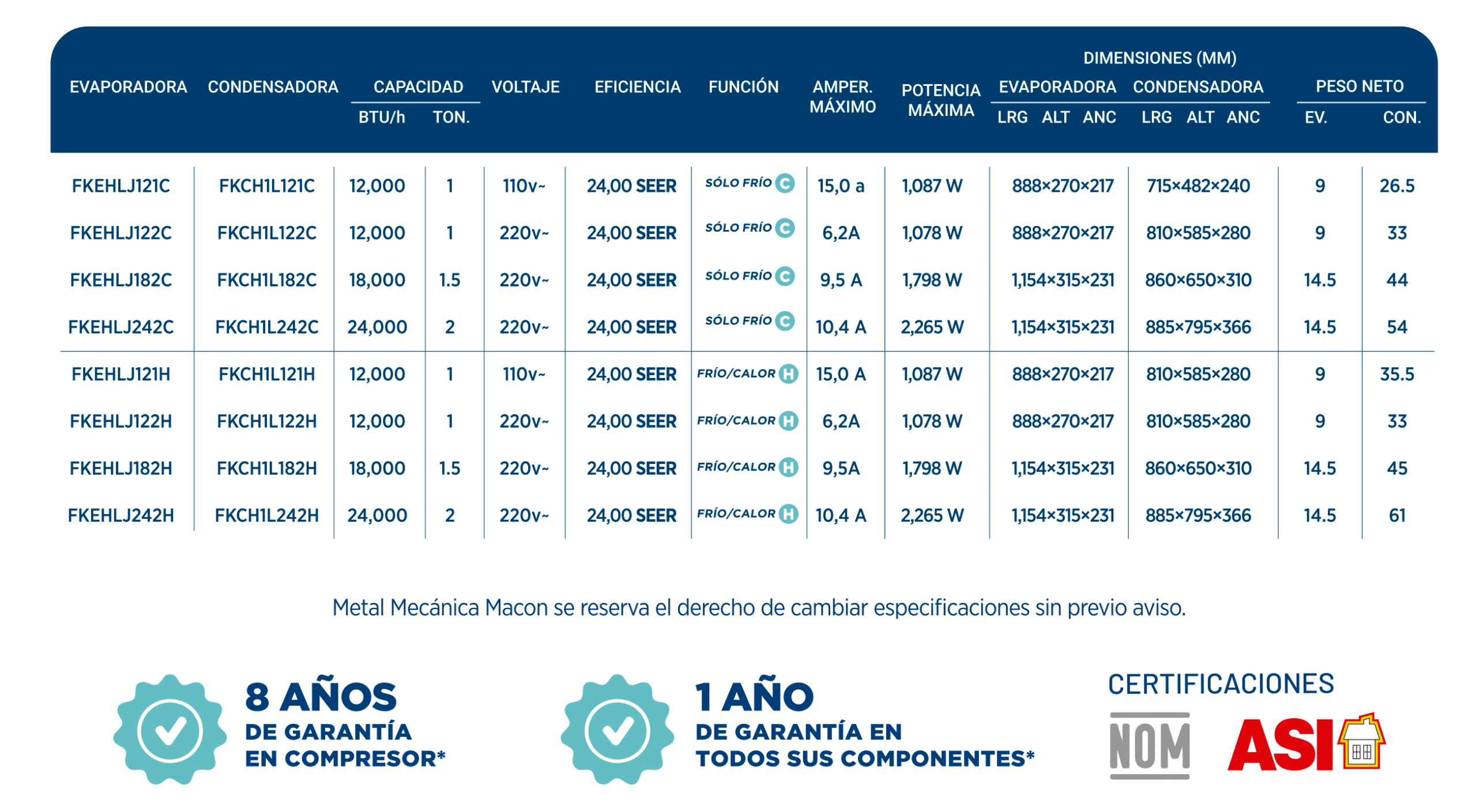 | EVAPORADORA | CONDENSADORA | CAPACIDAD BTU/h | CAPACIDAD TON. | VOLTAJE | EFICIENCIA | FUNCIÓN | AMPER. MÁXIMO | POTENCIA MÁXIMA | DIMENSIONES (MM) EVAPORADORA LRG ALT ANC | DIMENSIONES (MM) CONDENSADORA LRG ALT ANC | PESO NETO EV. | PESO NETO CON. |
|---|---|---|---|---|---|---|---|---|---|---|---|---|
| FKEHLJ121C | FKCH1L121C | 12,000 | 1 | 110v~ | 24,00 SEER | SÓLO FRÍO C | 15,0 a | 1,087 W | 888×270×217 | 715×482×240 | 9 | 26.5 |
| FKEHLJ122C | FKCH1L122C | 12,000 | 1 | 220v~ | 24,00 SEER | SÓLO FRÍO C | 6,2A | 1,078 W | 888×270×217 | 810×585×280 | 9 | 33 |
| FKEHLJ182C | FKCH1L182C | 18,000 | 1.5 | 220v~ | 24,00 SEER | SÓLO FRÍO C | 9,5 A | 1,798 W | 1,154×315×231 | 860×650×310 | 14.5 | 44 |
| FKEHLJ242C | FKCH1L242C | 24,000 | 2 | 220v~ | 24,00 SEER | SÓLO FRÍO C | 10,4 A | 2,265 W | 1,154×315×231 | 885×795×366 | 14.5 | 54 |
| FKEHLJ121H | FKCH1L121H | 12,000 | 1 | 110v~ | 24,00 SEER | FRÍO/CALOR H | 15,0 A | 1,087 W | 888×270×217 | 810×585×280 | 9 | 35.5 |
| FKEHLJ122H | FKCH1L122H | 12,000 | 1 | 220v~ | 24,00 SEER | FRÍO/CALOR H | 6,2A | 1,078 W | 888×270×217 | 810×585×280 | 9 | 33 |
| FKEHLJ182H | FKCH1L182H | 18,000 | 1.5 | 220v~ | 24,00 SEER | FRÍO/CALOR H | 9,5A | 1,798 W | 1,154×315×231 | 860×650×310 | 14.5 | 45 |
| FKEHLJ242H | FKCH1L242H | 24,000 | 2 | 220v~ | 24,00 SEER | FRÍO/CALOR H | 10,4 A | 2,265 W | 1,154×315×231 | 885×795×366 | 14.5 | 61 |

Metal Mecánica Macon se reserva el derecho de cambiar especificaciones sin previo aviso.

8 AÑOS DE GARANTÍA EN COMPRESOR*

1 AÑO DE GARANTÍA EN TODOS SUS COMPONENTES*

CERTIFICACIONES

NOM

ASI